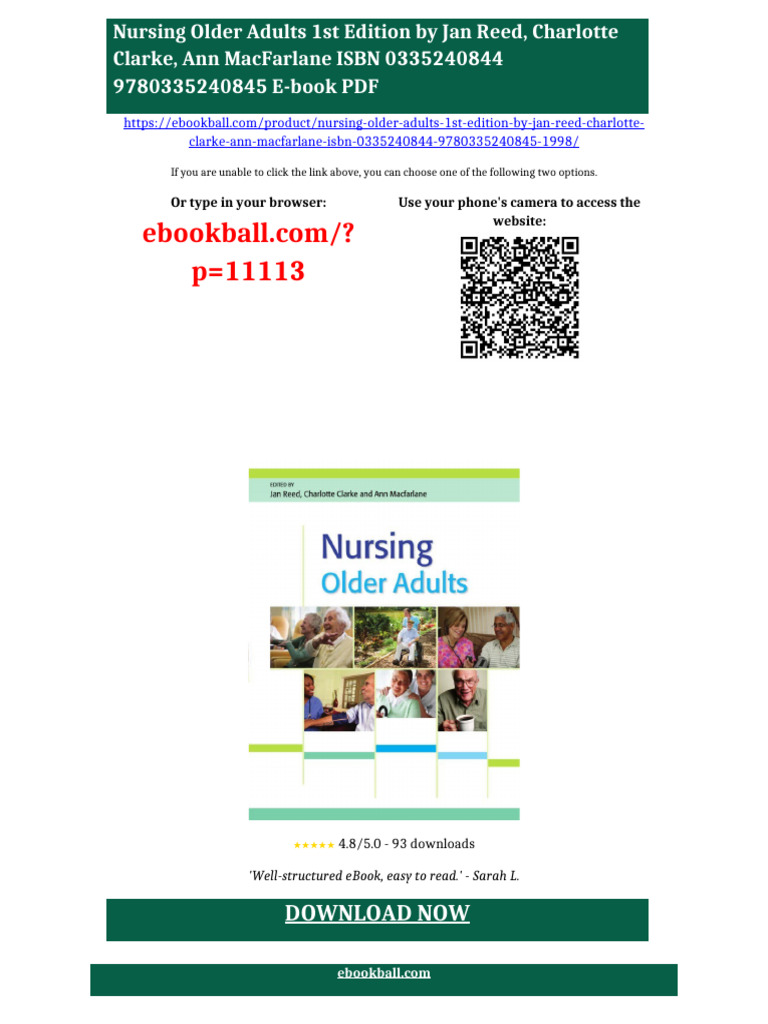 Nursing Older Adults 1st Edition by Jan Reed, Charlotte Clarke, Ann MacFarlane ISBN 0335240844 9780335240845 E-book PDF

https://ebookball.com/product/nursing-older-adults-1st-edition-by-jan-reed-charlotte-clarke-ann-macfarlane-isbn-0335240844-9780335240845-1998/

If you are unable to click the link above, you can choose one of the following two options.

Or type in your browser:

ebookball.com/?p=11113

Use your phone's camera to access the website:

EDITED BY
Jan Reed, Charlotte Clarke and Ann Macfarlane

Nursing Older Adults

★★★★★ 4.8/5.0 - 93 downloads

'Well-structured eBook, easy to read.' - Sarah L.

DOWNLOAD NOW

ebookball.com